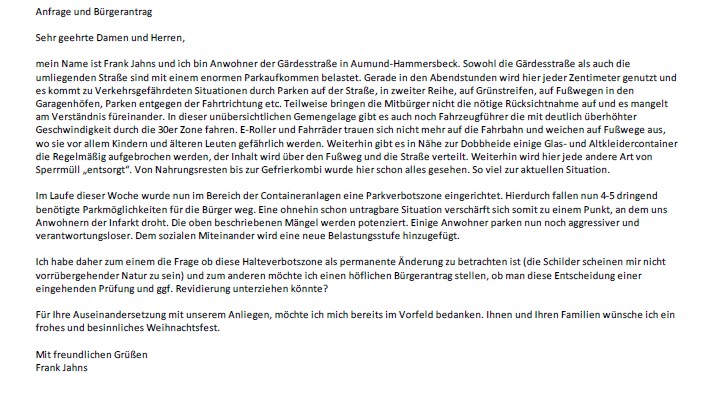 Anfrage und Bürgerantrag

Sehr geehrte Damen und Herren,

mein Name ist Frank Jahns und ich bin Anwohner der Gärdesstraße in Aumund-Hammersbeck. Sowohl die Gärdesstraße als auch die umliegenden Straße sind mit einem enormen Parkaufkommen belastet. Gerade in den Abendstunden wird hier jeder Zentimeter genutzt und es kommt zu Verkehrsgefährdeten Situationen durch Parken auf der Straße, in zweiter Reihe, auf Grünstreifen, auf Fußwegen in den Garagenhöfen, Parken entgegen der Fahrtrichtung etc. Teilweise bringen die Mitbürger nicht die nötige Rücksichtnahme auf und es mangelt am Verständnis füreinander. In dieser unübersichtlichen Gemengelage gibt es auch noch Fahrzeugführer die mit deutlich überhöhter Geschwindigkeit durch die 30er Zone fahren. E-Roller und Fahrräder trauen sich nicht mehr auf die Fahrbahn und weichen auf Fußwege aus, wo sie vor allem Kindern und älteren Leuten gefährlich werden. Weiterhin gibt es in Nähe zur Dobbheide einige Glas- und Altkleidercontainer die Regelmäßig aufgebrochen werden, der Inhalt wird über den Fußweg und die Straße verteilt. Weiterhin wird hier jede andere Art von Sperrmüll „entsorgt". Von Nahrungsresten bis zur Gefrierkombi wurde hier schon alles gesehen. So viel zur aktuellen Situation.

Im Laufe dieser Woche wurde nun im Bereich der Containeranlagen eine Parkverbotszone eingerichtet. Hierdurch fallen nun 4-5 dringend benötigte Parkmöglichkeiten für die Bürger weg. Eine ohnehin schon untragbare Situation verschärft sich somit zu einem Punkt, an dem uns Anwohnern der Infarkt droht. Die oben beschriebenen Mängel werden potenziert. Einige Anwohner parken nun noch aggressiver und verantwortungsloser. Dem sozialen Miteinander wird eine neue Belastungsstufe hinzugefügt.

Ich habe daher zum einem die Frage ob diese Halteverbotszone als permanente Änderung zu betrachten ist (die Schilder scheinen mir nicht vorrübergehender Natur zu sein) und zum anderen möchte ich einen höflichen Bürgerantrag stellen, ob man diese Entscheidung einer eingehenden Prüfung und ggf. Revidierung unterziehen könnte?

Für Ihre Auseinandersetzung mit unserem Anliegen, möchte ich mich bereits im Vorfeld bedanken. Ihnen und Ihren Familien wünsche ich ein frohes und besinnliches Weihnachtsfest.

Mit freundlichen Grüßen
Frank Jahns